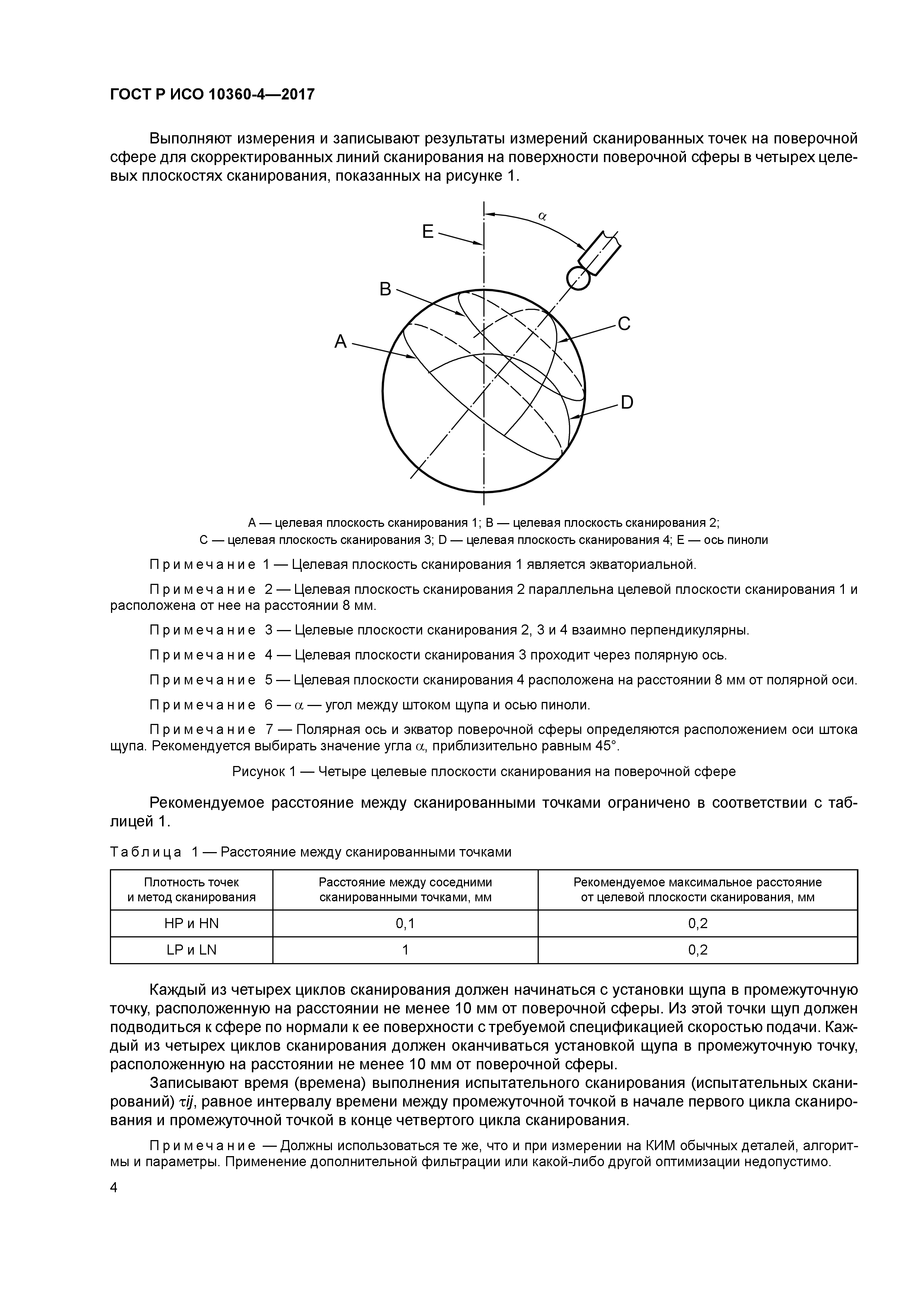 ГОСТ Р ИСО 10360-4—2017

Выполняют измерения и записывают результаты измерений сканированных точек на поверочной сфере для скорректированных линий сканирования на поверхности поверочной сферы в четырех целевых плоскостях сканирования, показанных на рисунке 1.

$\alpha$
E
B
C
A
D

A — целевая плоскость сканирования 1; B — целевая плоскость сканирования 2;
C — целевая плоскость сканирования 3; D — целевая плоскость сканирования 4; E — ось пиноли

Примечание 1 — Целевая плоскость сканирования 1 является экваториальной.

Примечание 2 — Целевая плоскость сканирования 2 параллельна целевой плоскости сканирования 1 и расположена от нее на расстоянии 8 мм.

Примечание 3 — Целевые плоскости сканирования 2, 3 и 4 взаимно перпендикулярны.

Примечание 4 — Целевая плоскости сканирования 3 проходит через полярную ось.

Примечание 5 — Целевая плоскости сканирования 4 расположена на расстоянии 8 мм от полярной оси.

Примечание 6 — $\alpha$ — угол между штоком щупа и осью пиноли.

Примечание 7 — Полярная ось и экватор поверочной сферы определяются расположением оси штока щупа. Рекомендуется выбирать значение угла $\alpha$, приблизительно равным 45°.

Рисунок 1 — Четыре целевые плоскости сканирования на поверочной сфере

Рекомендуемое расстояние между сканированными точками ограничено в соответствии с таблицей 1.

Таблица 1 — Расстояние между сканированными точками

| Плотность точек и метод сканирования | Расстояние между соседними сканированными точками, мм | Рекомендуемое максимальное расстояние от целевой плоскости сканирования, мм |
|---|---|---|
| HP и HN | 0,1 | 0,2 |
| LP и LN | 1 | 0,2 |

Каждый из четырех циклов сканирования должен начинаться с установки щупа в промежуточную точку, расположенную на расстоянии не менее 10 мм от поверочной сферы. Из этой точки щуп должен подводиться к сфере по нормали к ее поверхности с требуемой спецификацией скоростью подачи. Каждый из четырех циклов сканирования должен оканчиваться установкой щупа в промежуточную точку, расположенную на расстоянии не менее 10 мм от поверочной сферы.

Записывают время (времена) выполнения испытательного сканирования (испытательных сканирований) $\tau ij$, равное интервалу времени между промежуточной точкой в начале первого цикла сканирования и промежуточной точкой в конце четвертого цикла сканирования.

Примечание — Должны использоваться те же, что и при измерении на КИМ обычных деталей, алгоритмы и параметры. Применение дополнительной фильтрации или какой-либо другой оптимизации недопустимо.

4